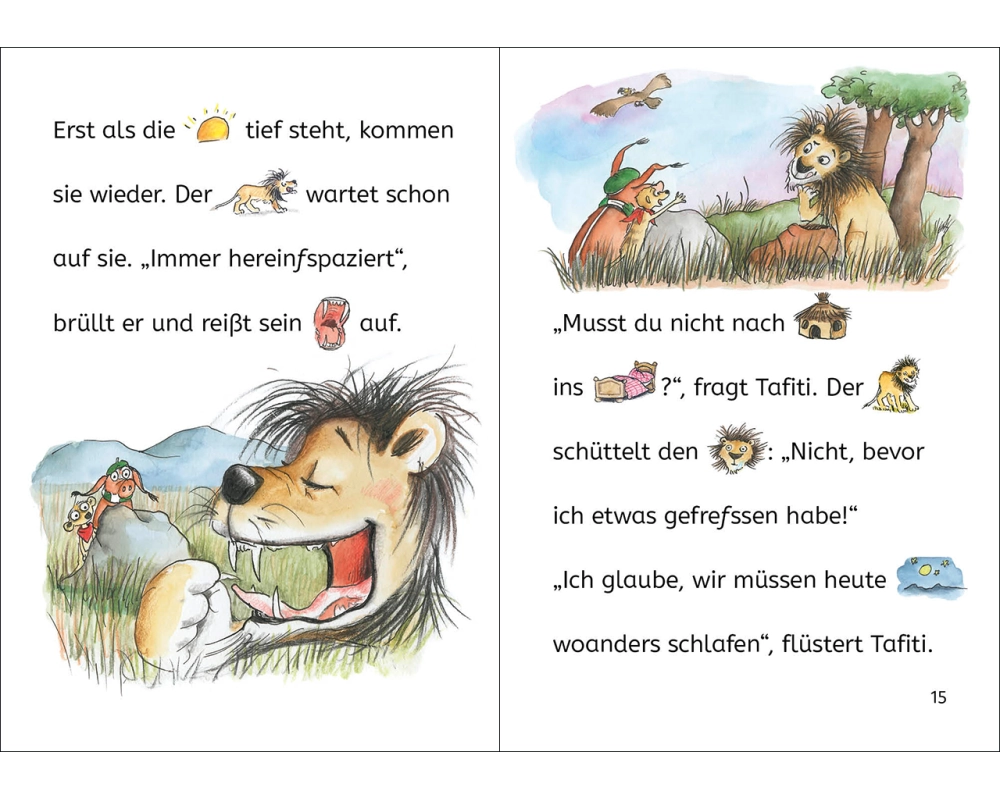 Erst als die tief steht, kommen sie wieder. Der wartet schon auf sie. „Immer hereinfspaziert“, brüllt er und reißt sein auf.

„Musst du nicht nach ins ?“, fragt Tafiti. Der schüttelt den : „Nicht, bevor ich etwas gefrefssen habe!“

„Ich glaube, wir müssen heute woanders schlafen“, flüstert Tafiti.

15